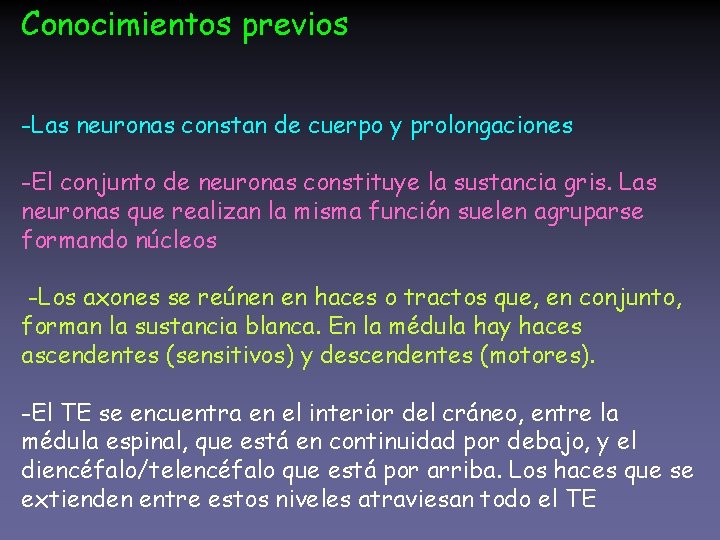 Conocimientos previos

-Las neuronas constan de cuerpo y prolongaciones

-El conjunto de neuronas constituye la sustancia gris. Las neuronas que realizan la misma función suelen agruparse formando núcleos

-Los axones se reúnen en haces o tractos que, en conjunto, forman la sustancia blanca. En la médula hay haces ascendentes (sensitivos) y descendentes (motores).

-El TE se encuentra en el interior del cráneo, entre la médula espinal, que está en continuidad por debajo, y el diencéfalo/telencéfalo que está por arriba. Los haces que se extienden entre estos niveles atraviesan todo el TE